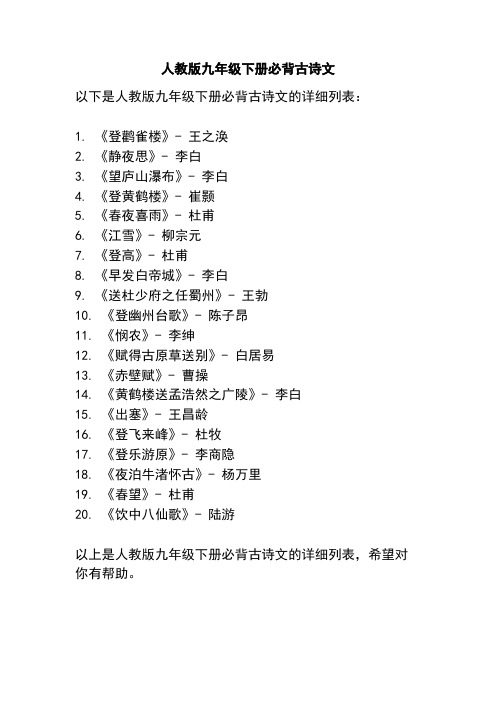 人教版九年级下册必背古诗文

以下是人教版九年级下册必背古诗文的详细列表：

1. 《登鹳雀楼》- 王之涣
2. 《静夜思》- 李白
3. 《望庐山瀑布》- 李白
4. 《登黄鹤楼》- 崔颢
5. 《春夜喜雨》- 杜甫
6. 《江雪》- 柳宗元
7. 《登高》- 杜甫
8. 《早发白帝城》- 李白
9. 《送杜少府之任蜀州》- 王勃
10. 《登幽州台歌》- 陈子昂
11. 《悯农》- 李绅
12. 《赋得古原草送别》- 白居易
13. 《赤壁赋》- 曹操
14. 《黄鹤楼送孟浩然之广陵》- 李白
15. 《出塞》- 王昌龄
16. 《登飞来峰》- 杜牧
17. 《登乐游原》- 李商隐
18. 《夜泊牛渚怀古》- 杨万里
19. 《春望》- 杜甫
20. 《饮中八仙歌》- 陆游

以上是人教版九年级下册必背古诗文的详细列表，希望对你有帮助。